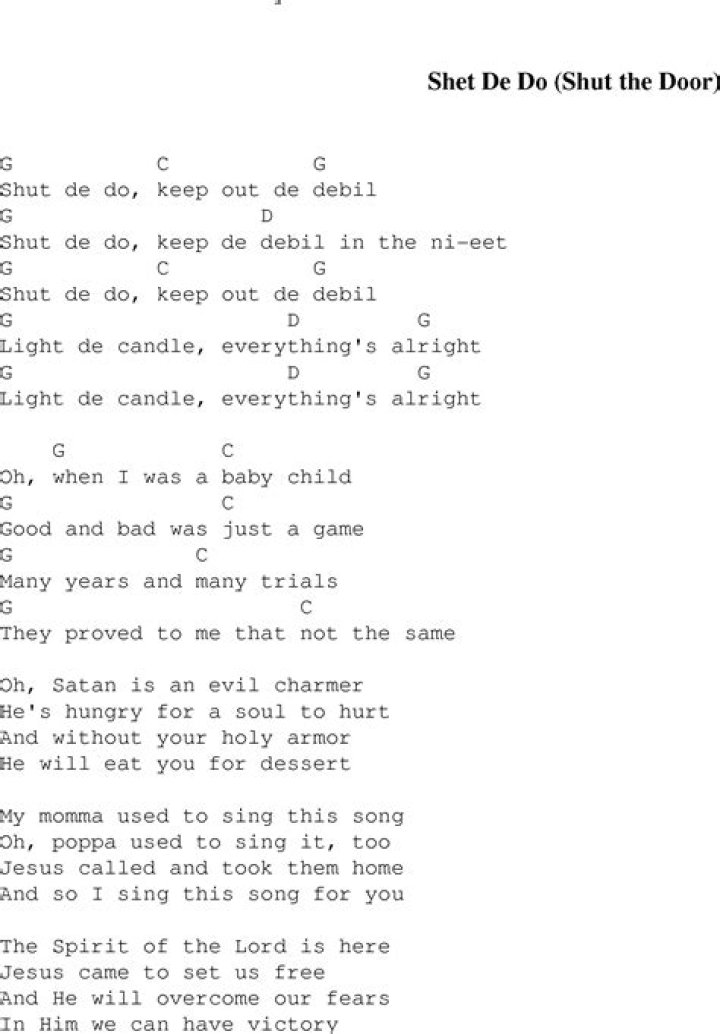 Shet De Do (Shut the Door)

G C G
Shut de do, keep out de debil
G D
Shut de do, keep de debil in the ni-eet
G C G
Shut de do, keep out de debil
G D G
Light de candle, everything's alright
G D G
Light de candle, everything's alright

G C
Oh, when I was a baby child
G C
Good and bad was just a game
G C
Many years and many trials
G C
They proved to me that not the same

Oh, Satan is an evil charmer
He's hungry for a soul to hurt
And without your holy armor
He will eat you for dessert

My momma used to sing this song
Oh, poppa used to sing it, too
Jesus called and took them home
And so I sing this song for you

The Spirit of the Lord is here
Jesus came to set us free
And He will overcome our fears
In Him we can have victory